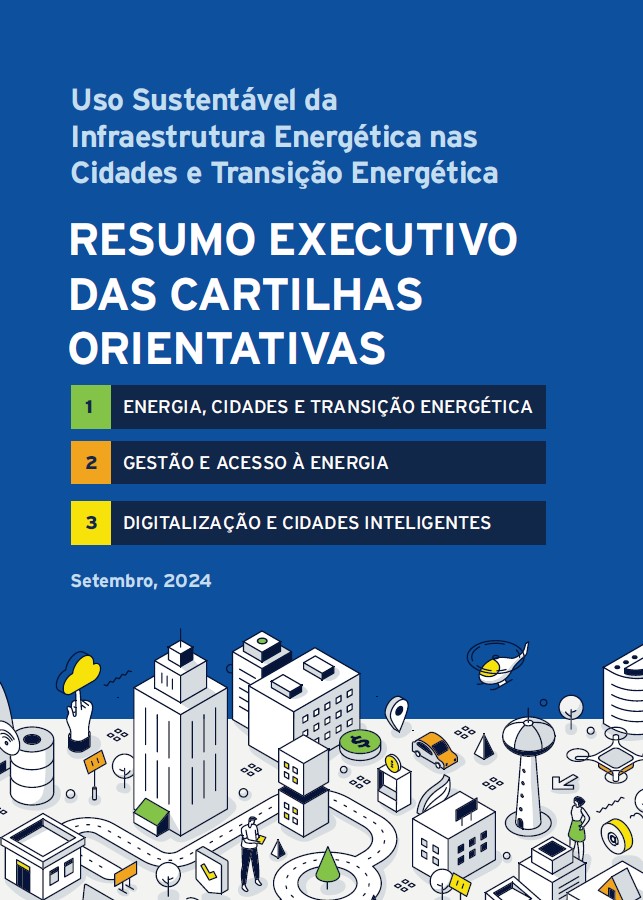 Uso Sustentável da Infraestrutura Energética nas Cidades e Transição Energética

RESUMO EXECUTIVO DAS CARTILHAS ORIENTATIVAS

1 ENERGIA, CIDADES E TRANSIÇÃO ENERGÉTICA

2 GESTÃO E ACESSO À ENERGIA

3 DIGITALIZAÇÃO E CIDADES INTELIGENTES

Setembro, 2024